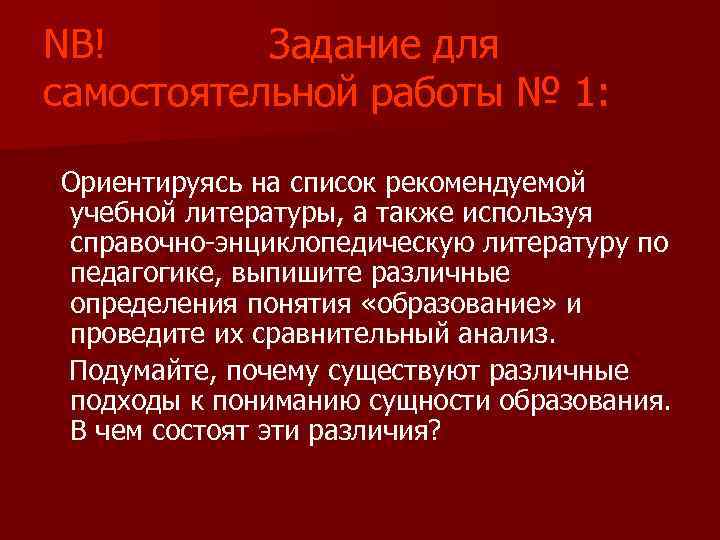 NB! Задание для самостоятельной работы № 1:

Ориентируясь на список рекомендуемой учебной литературы, а также используя справочно-энциклопедическую литературу по педагогике, выпишите различные определения понятия «образование» и проведите их сравнительный анализ.

Подумайте, почему существуют различные подходы к пониманию сущности образования. В чем состоят эти различия?